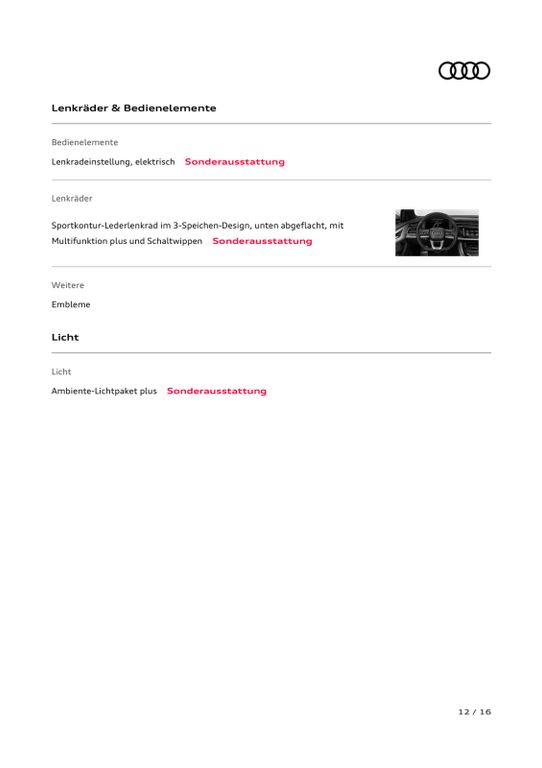 Lenkräder & Bedienelemente

Bedienelemente

Lenkradeinstellung, elektrisch Sonderausstattung

Lenkräder

Sportkontur-Lederlenkrad im 3-Speichen-Design, unten abgeflacht, mit Multifunktion plus und Schaltwippen Sonderausstattung

Weitere

Embleme

Licht

Licht

Ambiente-Lichtpaket plus Sonderausstattung

12 / 16